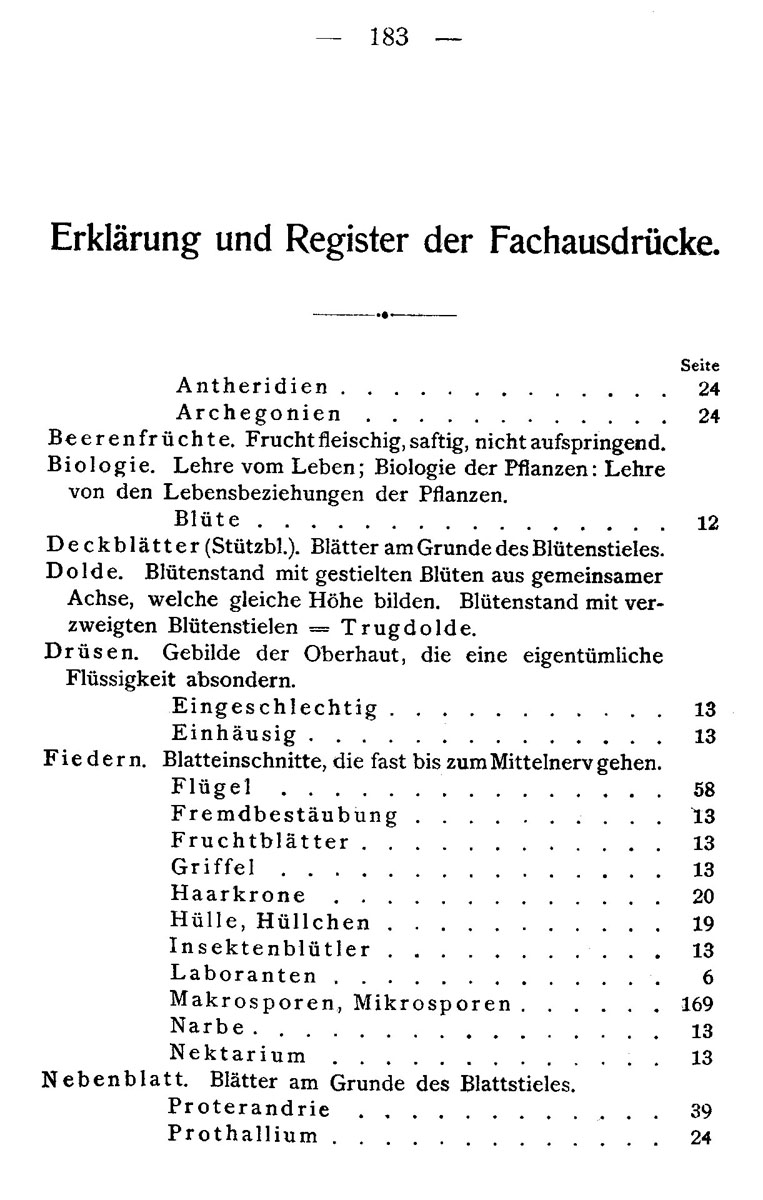 — 183 —

Erklärung und Register der Fachausdrücke.

Seite

Antheridien 24

Archegonien 24

Beerenfrüchte. Frucht fleischig, saftig, nicht aufspringend.

Biologie. Lehre vom Leben; Biologie der Pflanzen: Lehre von den Lebensbeziehungen der Pflanzen.

Blüte 12

Deckblätter (Stützbl.). Blätter am Grunde des Blütenstieles.

Dolde. Blütenstand mit gestielten Blüten aus gemeinsamer Achse, welche gleiche Höhe bilden. Blütenstand mit verzweigten Blütenstielen = Trugdolde.

Drüsen. Gebilde der Oberhaut, die eine eigentümliche Flüssigkeit absondern.

Eingeschlechtig 13

Einhäusig 13

Fiedern. Blatteinschnitte, die fast bis zum Mittelnerv gehen.

Flügel 58

Fremdbestäubung 13

Fruchtblätter 13

Griffel 13

Haarkrone 20

Hülle, Hüllchen 19

Insektenblütler 13

Laboranten 6

Makrosporen, Mikrosporen 169

Narbe 13

Nektarium 13

Nebenblatt. Blätter am Grunde des Blattstieles.

Proterandrie 39

Prothallium 24